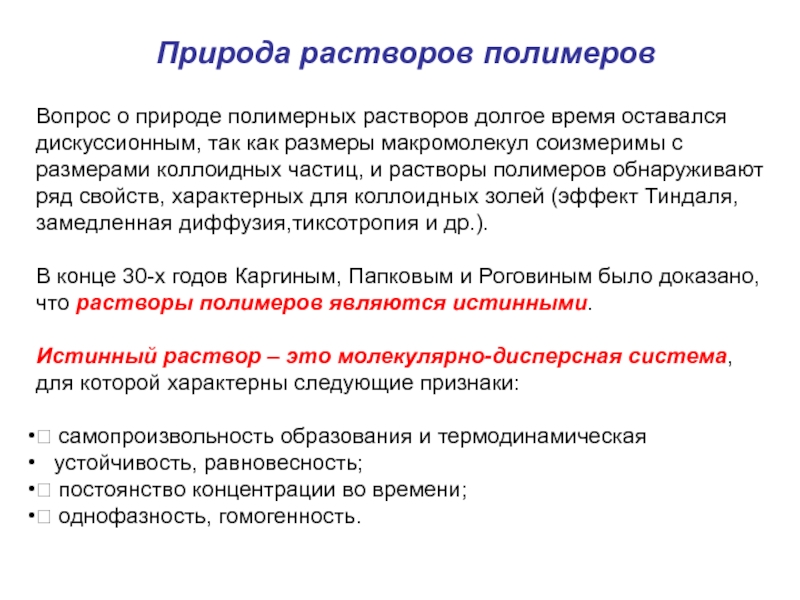 Природа растворов полимеров

Вопрос о природе полимерных растворов долгое время оставался дискуссионным, так как размеры макромолекул соизмеримы с размерами коллоидных частиц, и растворы полимеров обнаруживают ряд свойств, характерных для коллоидных золей (эффект Тиндаля, замедленная диффузия,тиксотропия и др.).

В конце 30-х годов Каргиным, Папковым и Роговиным было доказано, что растворы полимеров являются истинными.

Истинный раствор – это молекулярно-дисперсная система, для которой характерны следующие признаки:

• самопроизвольность образования и термодинамическая
• устойчивость, равновесность;
• постоянство концентрации во времени;
• однофазность, гомогенность.